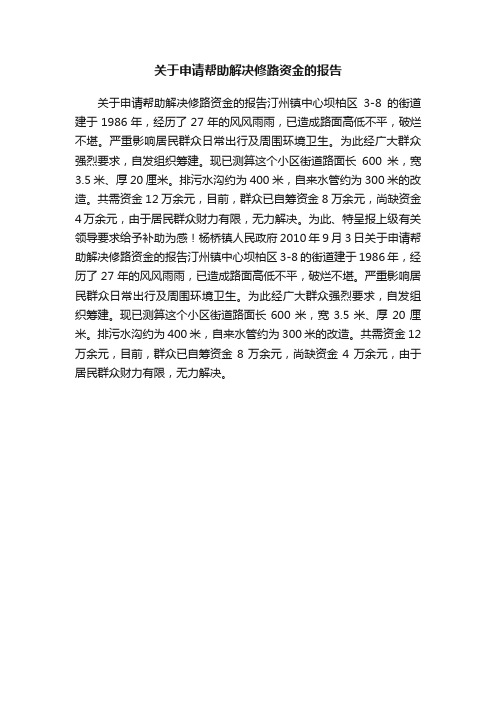 关于申请帮助解决修路资金的报告

关于申请帮助解决修路资金的报告汀州镇中心坝柏区 3-8 的街道建于 1986 年，经历了 27 年的风风雨雨，已造成路面高低不平，破烂不堪。严重影响居民群众日常出行及周围环境卫生。为此经广大群众强烈要求，自发组织筹建。现已测算这个小区街道路面长 600 米，宽 3.5 米、厚 20 厘米。排污水沟约为 400 米，自来水管约为 300 米的改造。共需资金 12 万余元，目前，群众已自筹资金 8 万余元，尚缺资金 4 万余元，由于居民群众财力有限，无力解决。为此、特呈报上级有关领导要求给予补助为感！杨桥镇人民政府 2010 年 9 月 3 日关于申请帮助解决修路资金的报告汀州镇中心坝柏区 3-8 的街道建于 1986 年，经历了 27 年的风风雨雨，已造成路面高低不平，破烂不堪。严重影响居民群众日常出行及周围环境卫生。为此经广大群众强烈要求，自发组织筹建。现已测算这个小区街道路面长 600 米，宽 3.5 米、厚 20 厘米。排污水沟约为 400 米，自来水管约为 300 米的改造。共需资金 12 万余元，目前，群众已自筹资金 8 万余元，尚缺资金 4 万余元，由于居民群众财力有限，无力解决。